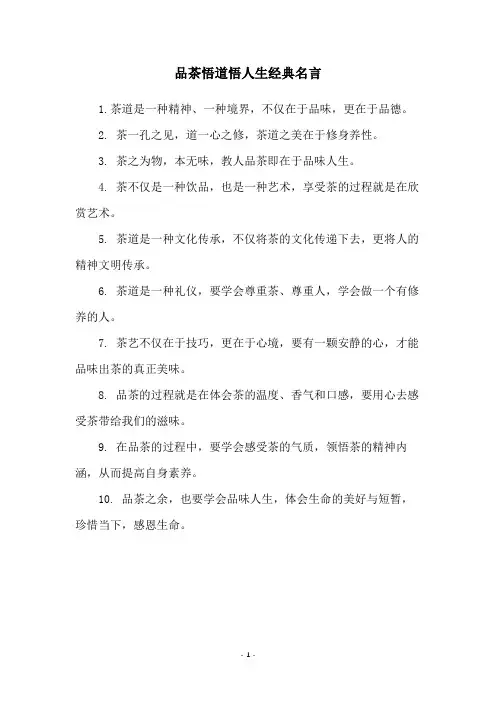 品茶悟道悟人生经典名言

1. 茶道是一种精神、一种境界，不仅在于品味，更在于品德。

2. 茶一孔之见，道一心之修，茶道之美在于修身养性。

3. 茶之为物，本无味，教人品茶即在于品味人生。

4. 茶不仅是一种饮品，也是一种艺术，享受茶的过程就是在欣赏艺术。

5. 茶道是一种文化传承，不仅将茶的文化传递下去，更将人的精神文明传承。

6. 茶道是一种礼仪，要学会尊重茶、尊重人，学会做一个有修养的人。

7. 茶艺不仅在于技巧，更在于心境，要有一颗安静的心，才能品味出茶的真正美味。

8. 品茶的过程就是在体会茶的温度、香气和口感，要用心去感受茶带给我们的滋味。

9. 在品茶的过程中，要学会感受茶的气质，领悟茶的精神内涵，从而提高自身素养。

10. 品茶之余，也要学会品味人生，体会生命的美好与短暂，珍惜当下，感恩生命。

- 1 -